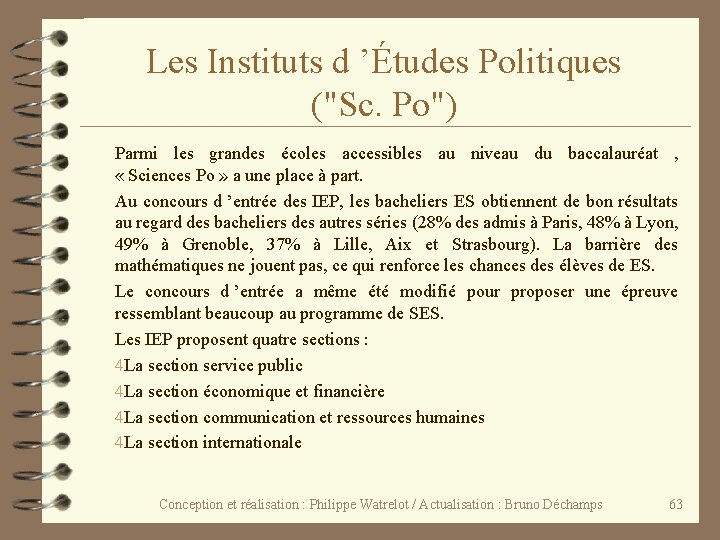 Les Instituts d ’Études Politiques ("Sc. Po")

Parmi les grandes écoles accessibles au niveau du baccalauréat , « Sciences Po » a une place à part.

Au concours d ’entrée des IEP, les bacheliers ES obtiennent de bon résultats au regard des bacheliers des autres séries (28% des admis à Paris, 48% à Lyon, 49% à Grenoble, 37% à Lille, Aix et Strasbourg). La barrière des mathématiques ne jouent pas, ce qui renforce les chances des élèves de ES.

Le concours d ’entrée a même été modifié pour proposer une épreuve ressemblant beaucoup au programme de SES.

Les IEP proposent quatre sections :

4La section service public

4La section économique et financière

4La section communication et ressources humaines

4La section internationale

Conception et réalisation : Philippe Watrelot / Actualisation : Bruno Déchamps 63